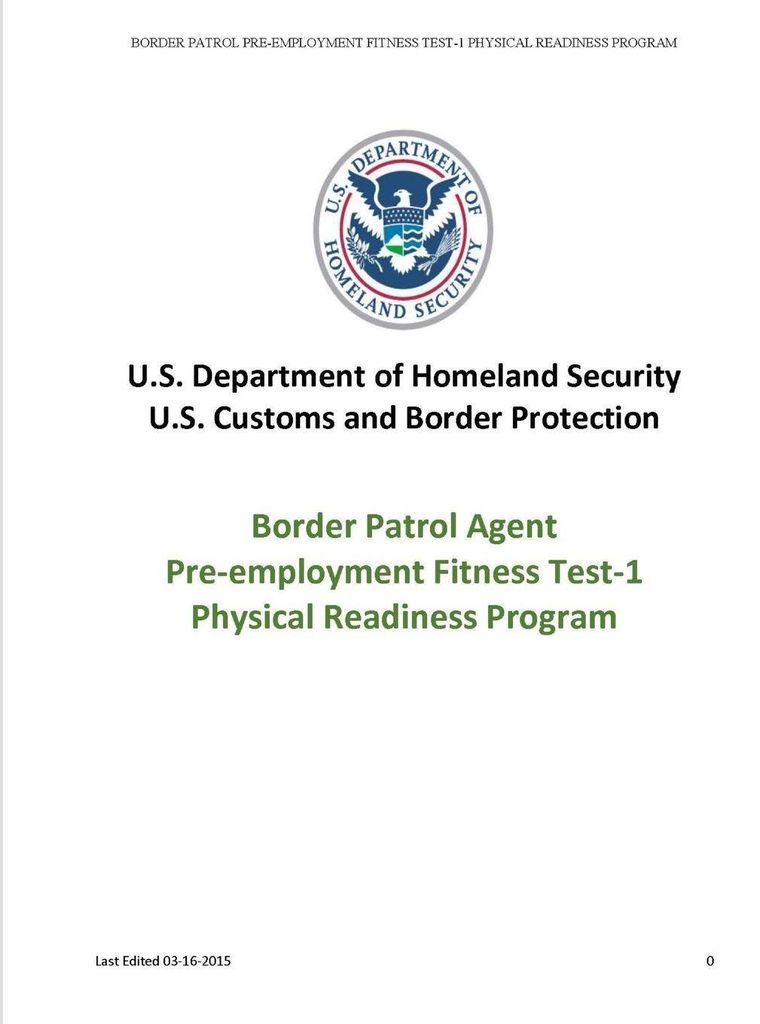 BORDER PATROL PRE-EMPLOYMENT FITNESS TEST-1 PHYSICAL READINESS PROGRAM

U.S. DEPARTMENT OF HOMELAND SECURITY

U.S. Department of Homeland Security
U.S. Customs and Border Protection

Border Patrol Agent
Pre-employment Fitness Test-1
Physical Readiness Program

Last Edited 03-16-2015

0